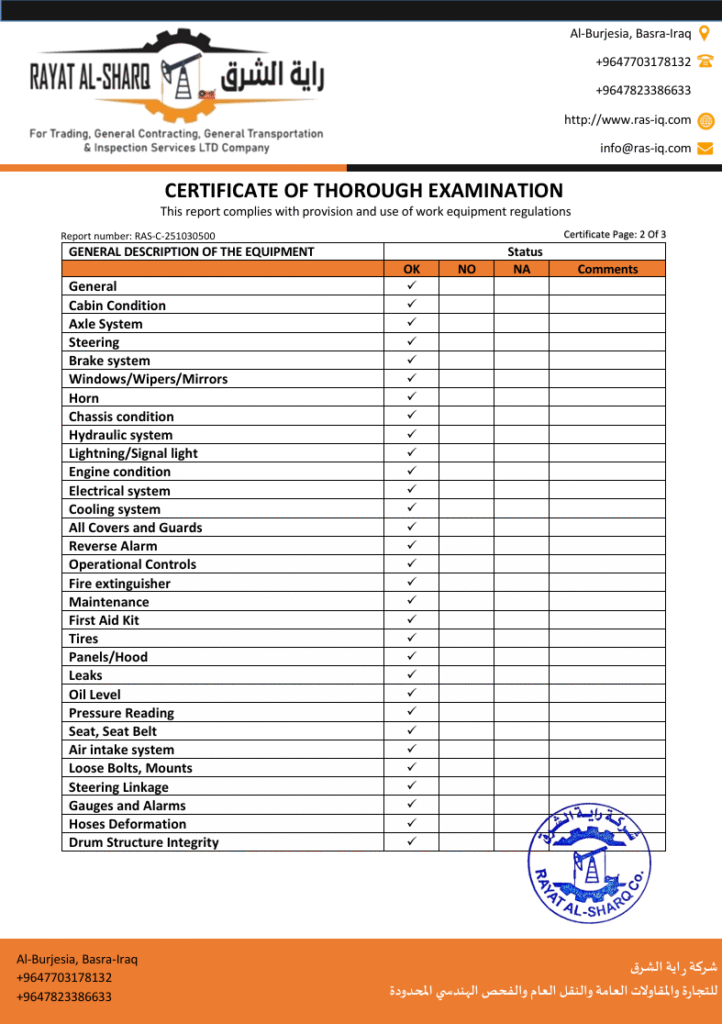 RAYAT AL-SHARQ راية الشرق

For Trading, General Contracting, General Transportation & Inspection Services LTD Company

Al-Burjesia, Basra-Iraq
+9647703178132
+9647823386633
http://www.ras-iq.com
info@ras-iq.com

CERTIFICATE OF THOROUGH EXAMINATION
This report complies with provision and use of work equipment regulations

Report number: RAS-C-251030500
Certificate Page: 2 Of 3

| GENERAL DESCRIPTION OF THE EQUIPMENT | Status | | | |
|---|---|---|---|---|
| | OK | NO | NA | Comments |
| General | ✓ | | | |
| Cabin Condition | ✓ | | | |
| Axle System | ✓ | | | |
| Steering | ✓ | | | |
| Brake system | ✓ | | | |
| Windows/Wipers/Mirrors | ✓ | | | |
| Horn | ✓ | | | |
| Chassis condition | ✓ | | | |
| Hydraulic system | ✓ | | | |
| Lightning/Signal light | ✓ | | | |
| Engine condition | ✓ | | | |
| Electrical system | ✓ | | | |
| Cooling system | ✓ | | | |
| All Covers and Guards | ✓ | | | |
| Reverse Alarm | ✓ | | | |
| Operational Controls | ✓ | | | |
| Fire extinguisher | ✓ | | | |
| Maintenance | ✓ | | | |
| First Aid Kit | ✓ | | | |
| Tires | ✓ | | | |
| Panels/Hood | ✓ | | | |
| Leaks | ✓ | | | |
| Oil Level | ✓ | | | |
| Pressure Reading | ✓ | | | |
| Seat, Seat Belt | ✓ | | | |
| Air intake system | ✓ | | | |
| Loose Bolts, Mounts | ✓ | | | |
| Steering Linkage | ✓ | | | |
| Gauges and Alarms | ✓ | | | |
| Hoses Deformation | ✓ | | | |
| Drum Structure Integrity | ✓ | | | |

شركة راية الشرق
RAYAT AL-SHARQ Co.

Al-Burjesia, Basra-Iraq
+9647703178132
+9647823386633

شركة راية الشرق
للتجارة والمقاولات العامة والنقل العام والفحص الهندسي المحدودة